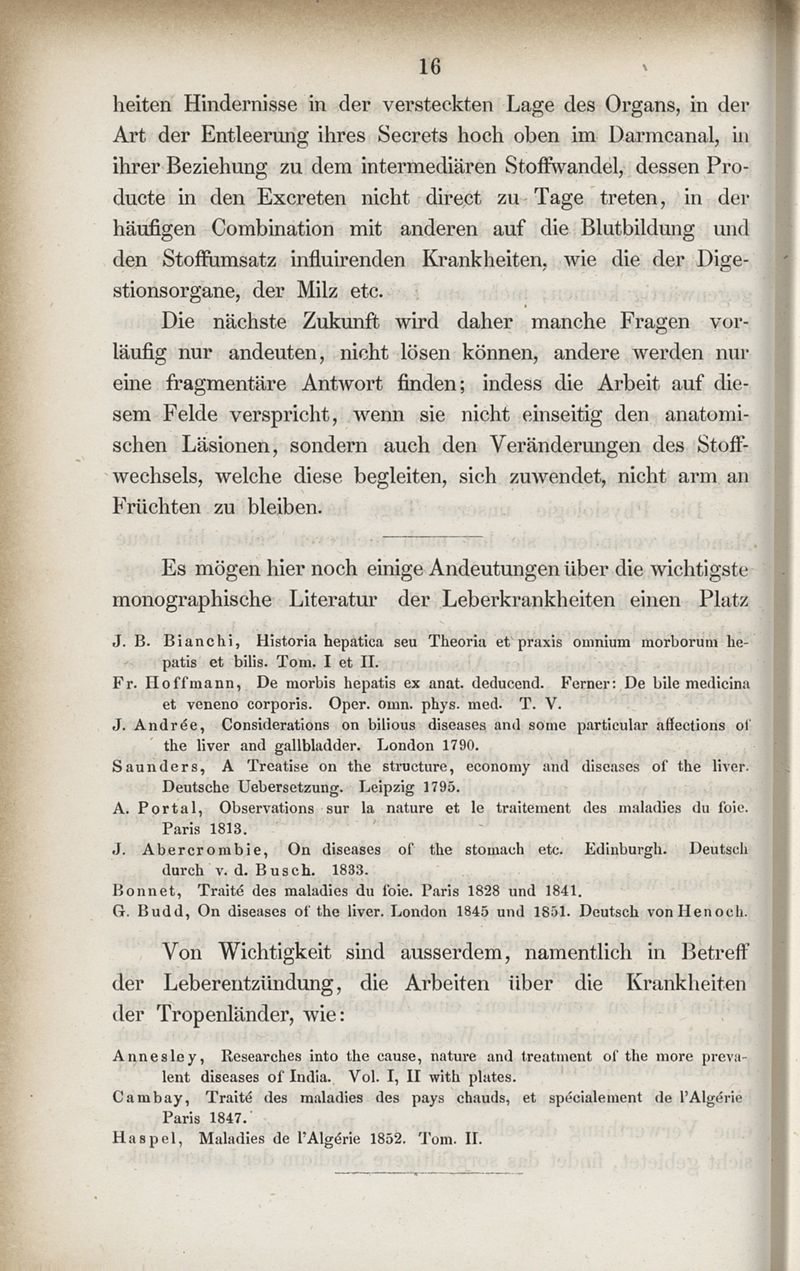 16

heiten Hindernisse in der versteckten Lage des Organs, in der Art der Entleerung ihres Secrets hoch oben im Darmcanal, in ihrer Beziehung zu dem intermediären Stoffwandel, dessen Producte in den Excreten nicht direct zu Tage treten, in der häufigen Combination mit anderen auf die Blutbildung und den Stoffumsatz influirenden Krankheiten, wie die der Digestionsorgane, der Milz etc.

Die nächste Zukunft wird daher manche Fragen vorläufig nur andeuten, nicht lösen können, andere werden nur eine fragmentäre Antwort finden; indess die Arbeit auf diesem Felde verspricht, wenn sie nicht einseitig den anatomischen Läsionen, sondern auch den Veränderungen des Stoffwechsels, welche diese begleiten, sich zuwendet, nicht arm an Früchten zu bleiben.

Es mögen hier noch einige Andeutungen über die wichtigste monographische Literatur der Leberkrankheiten einen Platz

J. B. Bianchi, Historia hepatica seu Theoria et praxis omnium morborum hepatis et bilis. Tom. I et II.
Fr. Hoffmann, De morbis hepatis ex anat. deducend. Ferner: De bile medicina et veneno corporis. Oper. omn. phys. med. T. V.
J. Andrée, Considerations on bilious diseases and some particular affections of the liver and gallbladder. London 1790.
Saunders, A Treatise on the structure, economy and diseases of the liver. Deutsche Uebersetzung. Leipzig 1795.
A. Portal, Observations sur la nature et le traitement des maladies du foie. Paris 1813.
J. Abercrombie, On diseases of the stomach etc. Edinburgh. Deutsch durch v. d. Busch. 1833.
Bonnet, Traité des maladies du foie. Paris 1828 und 1841.
G. Budd, On diseases of the liver. London 1845 und 1851. Deutsch von Henoch.

Von Wichtigkeit sind ausserdem, namentlich in Betreff der Leberentzündung, die Arbeiten über die Krankheiten der Tropenländer, wie:

Annesley, Researches into the cause, nature and treatment of the more prevalent diseases of India. Vol. I, II with plates.
Cambay, Traité des maladies des pays chauds, et spécialement de l'Algérie Paris 1847.
Haspel, Maladies de l'Algérie 1852. Tom. II.